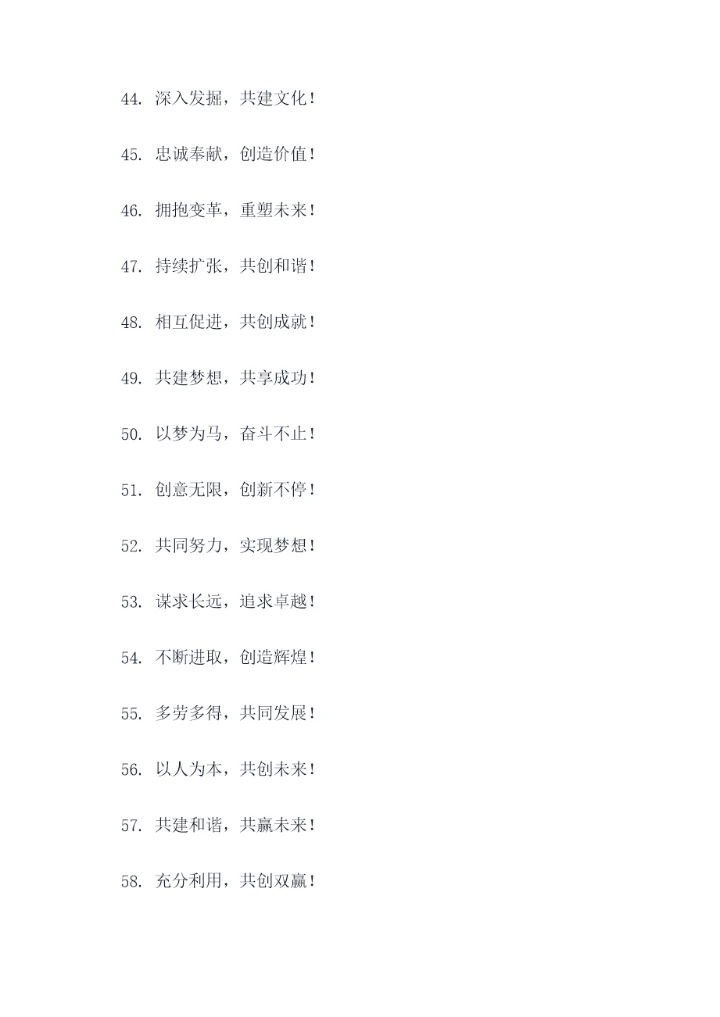 44.深入发掘，共建文化！

45.忠诚奉献，创造价值！

46.拥抱变革，重塑未来！

47.持续扩张，共创和谐！

48.相互促进，共创成就！

49.共建梦想，共享成功！

50.以梦为马，奋斗不止！

51.创意无限，创新不停！

52.共同努力，实现梦想！

53.谋求长远，追求卓越！

54.不断进取，创造辉煌！

55.多劳多得，共同发展！

56.以人为本，共创未来！

57.共建和谐，共赢未来！

58.充分利用，共创双赢！